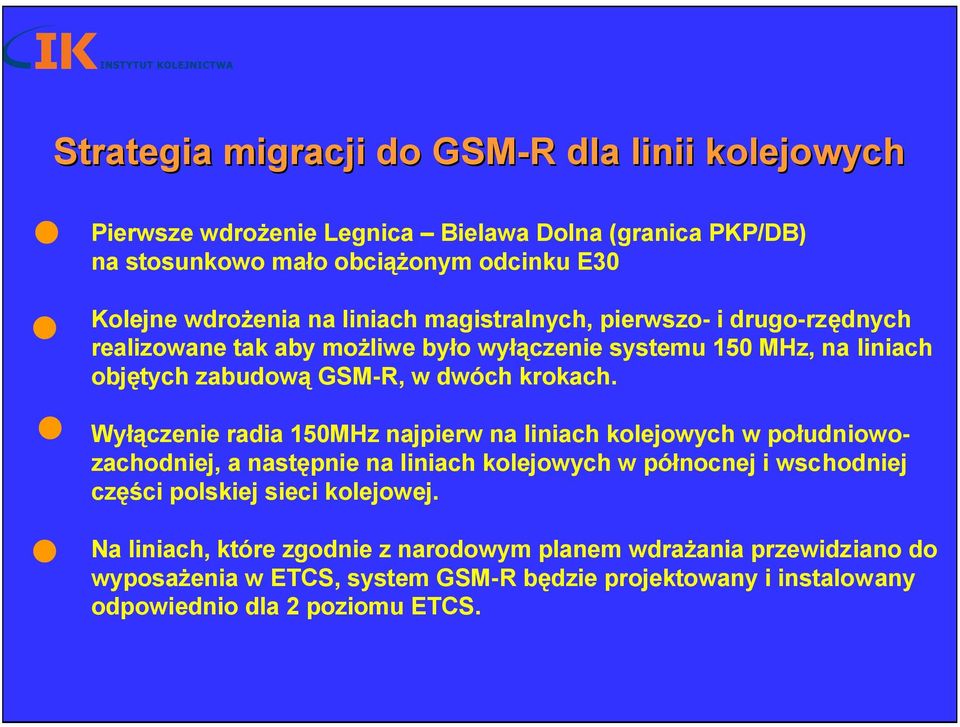 IK INSTYTUT KOLEJNICTWA

Strategia migracji do GSM-R dla linii kolejowych

Pierwsze wdrożenie Legnica – Bielawa Dolna (granica PKP/DB) na stosunkowo mało obciążonym odcinku E30

Kolejne wdrożenia na liniach magistralnych, pierwszo- i drugo-rzędnych realizowane tak aby możliwe było wyłączenie systemu 150 MHz, na liniach objętych zabudową GSM-R, w dwóch krokach.

Wyłączenie radia 150MHz najpierw na liniach kolejowych w południowo-zachodniej, a następnie na liniach kolejowych w północnej i wschodniej części polskiej sieci kolejowej.

Na liniach, które zgodnie z narodowym planem wdrażania przewidziano do wyposażenia w ETCS, system GSM-R będzie projektowany i instalowany odpowiednio dla 2 poziomu ETCS.